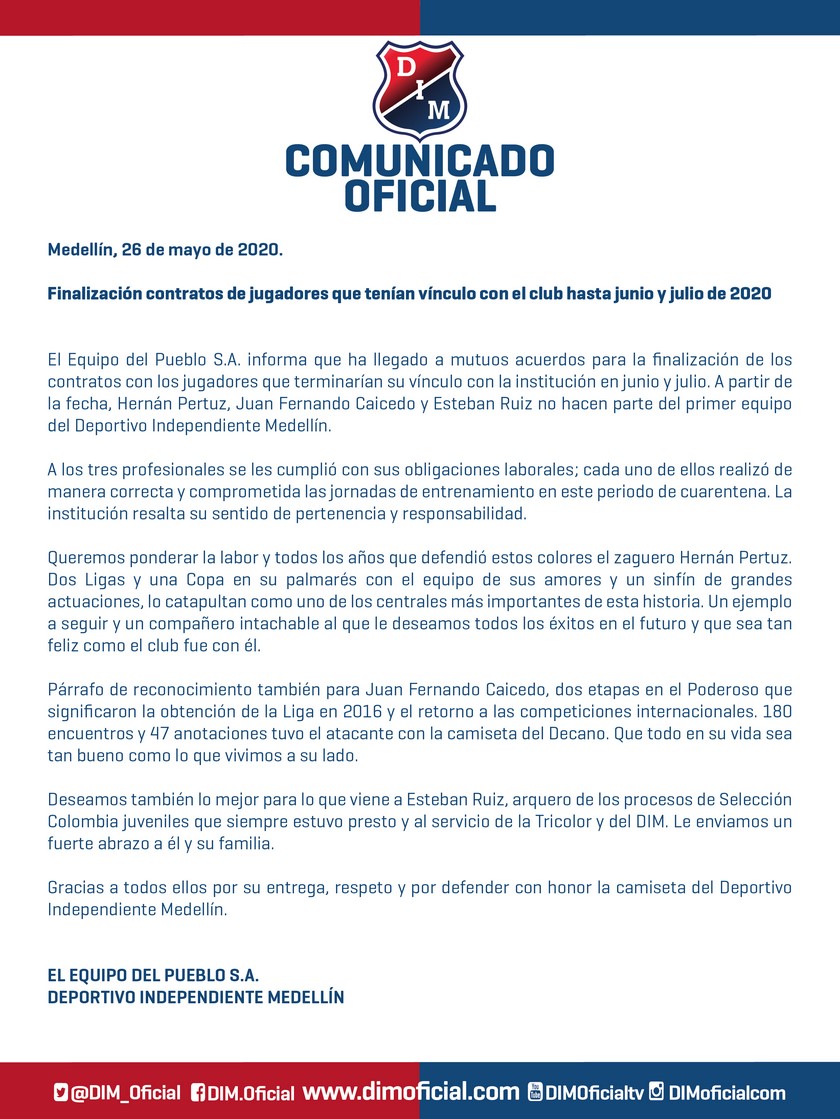 DIM

COMUNICADO OFICIAL

Medellín, 26 de mayo de 2020.

Finalización contratos de jugadores que tenían vínculo con el club hasta junio y julio de 2020

El Equipo del Pueblo S.A. informa que ha llegado a mutuos acuerdos para la finalización de los contratos con los jugadores que terminarían su vínculo con la institución en junio y julio. A partir de la fecha, Hernán Pertuz, Juan Fernando Caicedo y Esteban Ruiz no hacen parte del primer equipo del Deportivo Independiente Medellín.

A los tres profesionales se les cumplió con sus obligaciones laborales; cada uno de ellos realizó de manera correcta y comprometida las jornadas de entrenamiento en este periodo de cuarentena. La institución resalta su sentido de pertenencia y responsabilidad.

Queremos ponderar la labor y todos los años que defendió estos colores el zaguero Hernán Pertuz. Dos Ligas y una Copa en su palmarés con el equipo de sus amores y un sinfín de grandes actuaciones, lo catapultan como uno de los centrales más importantes de esta historia. Un ejemplo a seguir y un compañero intachable al que le deseamos todos los éxitos en el futuro y que sea tan feliz como el club fue con él.

Párrafo de reconocimiento también para Juan Fernando Caicedo, dos etapas en el Poderoso que significaron la obtención de la Liga en 2016 y el retorno a las competiciones internacionales. 180 encuentros y 47 anotaciones tuvo el atacante con la camiseta del Decano. Que todo en su vida sea tan bueno como lo que vivimos a su lado.

Deseamos también lo mejor para lo que viene a Esteban Ruiz, arquero de los procesos de Selección Colombia juveniles que siempre estuvo presto y al servicio de la Tricolor y del DIM. Le enviamos un fuerte abrazo a él y su familia.

Gracias a todos ellos por su entrega, respeto y por defender con honor la camiseta del Deportivo Independiente Medellín.

EL EQUIPO DEL PUEBLO S.A.
DEPORTIVO INDEPENDIENTE MEDELLÍN

@DIM_Oficial DIM.Oficial www.dimoficial.com DIMOficialtv DIMoficialcom